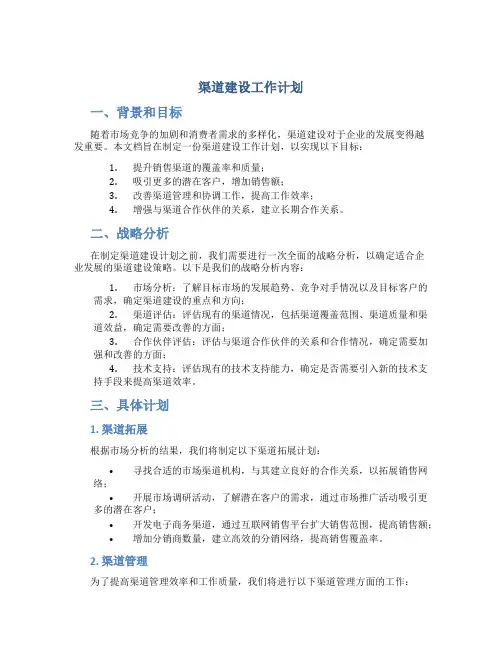 渠道建设工作计划

一、背景和目标

随着市场竞争的加剧和消费者需求的多样化，渠道建设对于企业的发展变得越发重要。本文档旨在制定一份渠道建设工作计划，以实现以下目标：

1. 提升销售渠道的覆盖率和质量；
2. 吸引更多的潜在客户，增加销售额；
3. 改善渠道管理和协调工作，提高工作效率；
4. 增强与渠道合作伙伴的关系，建立长期合作关系。

二、战略分析

在制定渠道建设计划之前，我们需要进行一次全面的战略分析，以确定适合企业发展的渠道建设策略。以下是我们的战略分析内容：

1. 市场分析：了解目标市场的发展趋势、竞争对手情况以及目标客户的需求，确定渠道建设的重点和方向；
2. 渠道评估：评估现有的渠道情况，包括渠道覆盖范围、渠道质量和渠道效益，确定需要改善的方面；
3. 合作伙伴评估：评估与渠道合作伙伴的关系和合作情况，确定需要加强和改善的方面；
4. 技术支持：评估现有的技术支持能力，确定是否需要引入新的技术支持手段来提高渠道效率。

三、具体计划

1. 渠道拓展

根据市场分析的结果，我们将制定以下渠道拓展计划：

• 寻找合适的市场渠道机构，与其建立良好的合作关系，以拓展销售网络；
• 开展市场调研活动，了解潜在客户的需求，通过市场推广活动吸引更多的潜在客户；
• 开发电子商务渠道，通过互联网销售平台扩大销售范围，提高销售额；
• 增加分销商数量，建立高效的分销网络，提高销售覆盖率。

2. 渠道管理

为了提高渠道管理效率和工作质量，我们将进行以下渠道管理方面的工作：